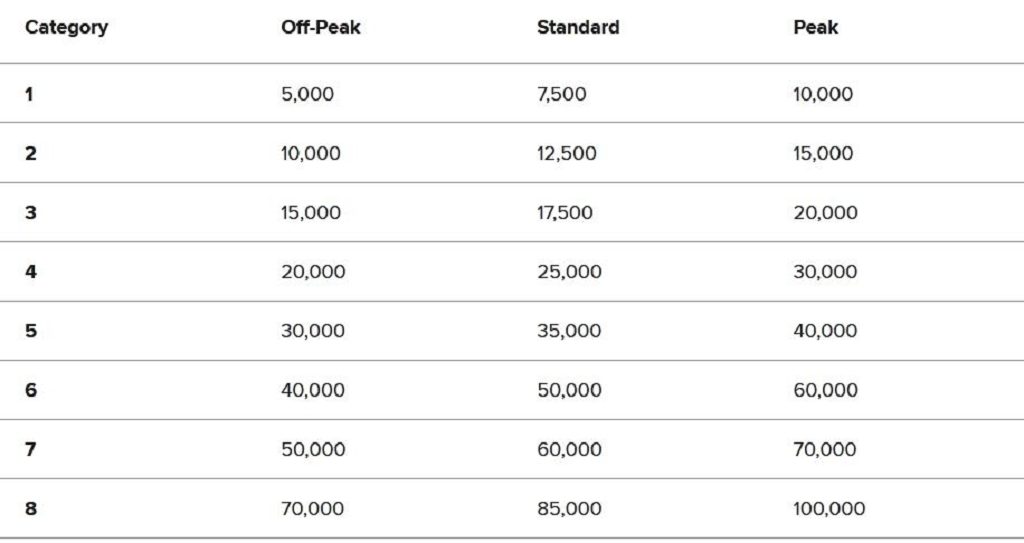 | Category | Off-Peak | Standard | Peak |
|---|---|---|---|
| 1 | 5,000 | 7,500 | 10,000 |
| 2 | 10,000 | 12,500 | 15,000 |
| 3 | 15,000 | 17,500 | 20,000 |
| 4 | 20,000 | 25,000 | 30,000 |
| 5 | 30,000 | 35,000 | 40,000 |
| 6 | 40,000 | 50,000 | 60,000 |
| 7 | 50,000 | 60,000 | 70,000 |
| 8 | 70,000 | 85,000 | 100,000 |